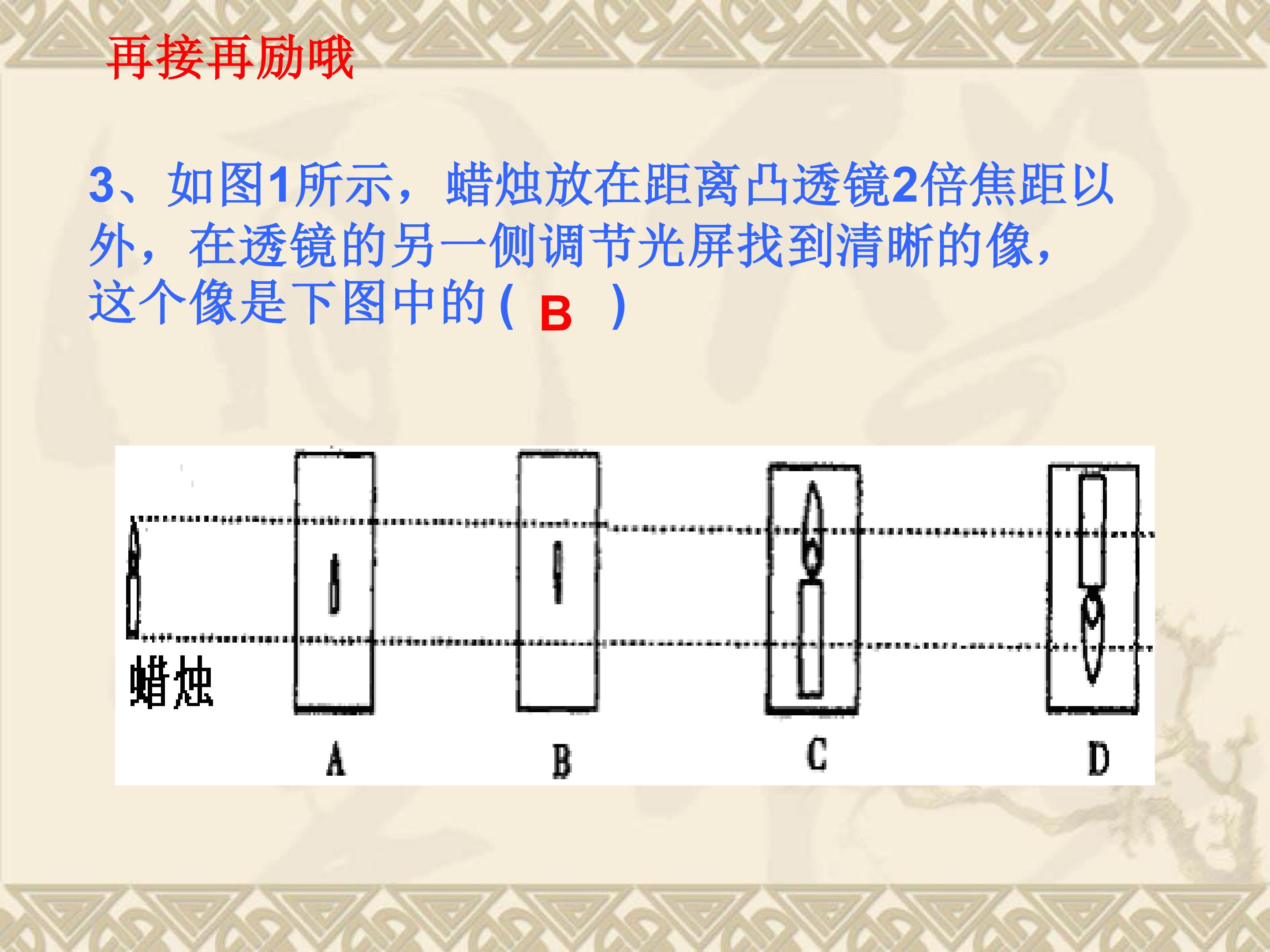 再接再励哦

3、如图1所示，蜡烛放在距离凸透镜2倍焦距以外，在透镜的另一侧调节光屏找到清晰的像，这个像是下图中的( B )

蜡烛

A

B

C

D